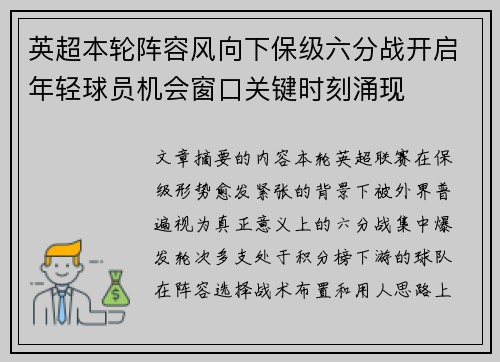 英超本轮阵容风向下保级六分战开启年轻球员机会窗口关键时刻涌现

文章摘要的内容本轮英超联赛在保级形势愈发紧张的背景下被外界普遍视为真正意义上的六分战集中爆发轮次多支处于积分榜下游的球队在阵容选择战术布置和用人思路上

$